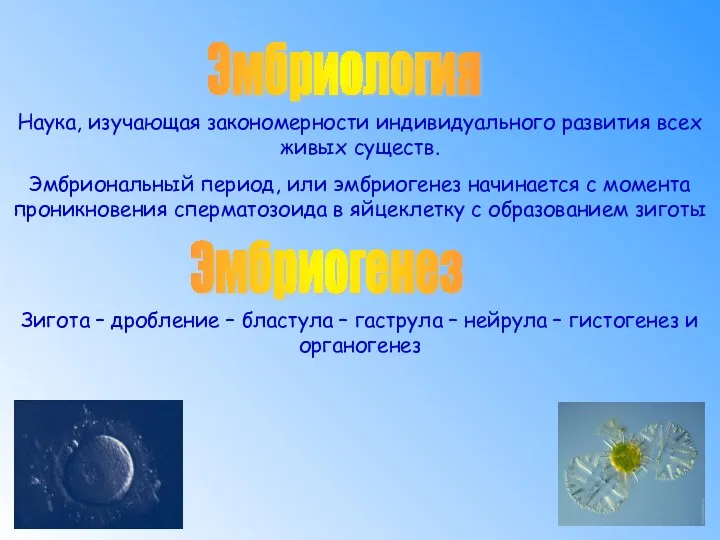 Эмбриология

Наука, изучающая закономерности индивидуального развития всех живых существ.

Эмбриональный период, или эмбриогенез начинается с момента проникновения сперматозоида в яйцеклетку с образованием зиготы

Эмбриогенез

Зигота – дробление – бластула – гаструла – нейрула – гистогенез и органогенез